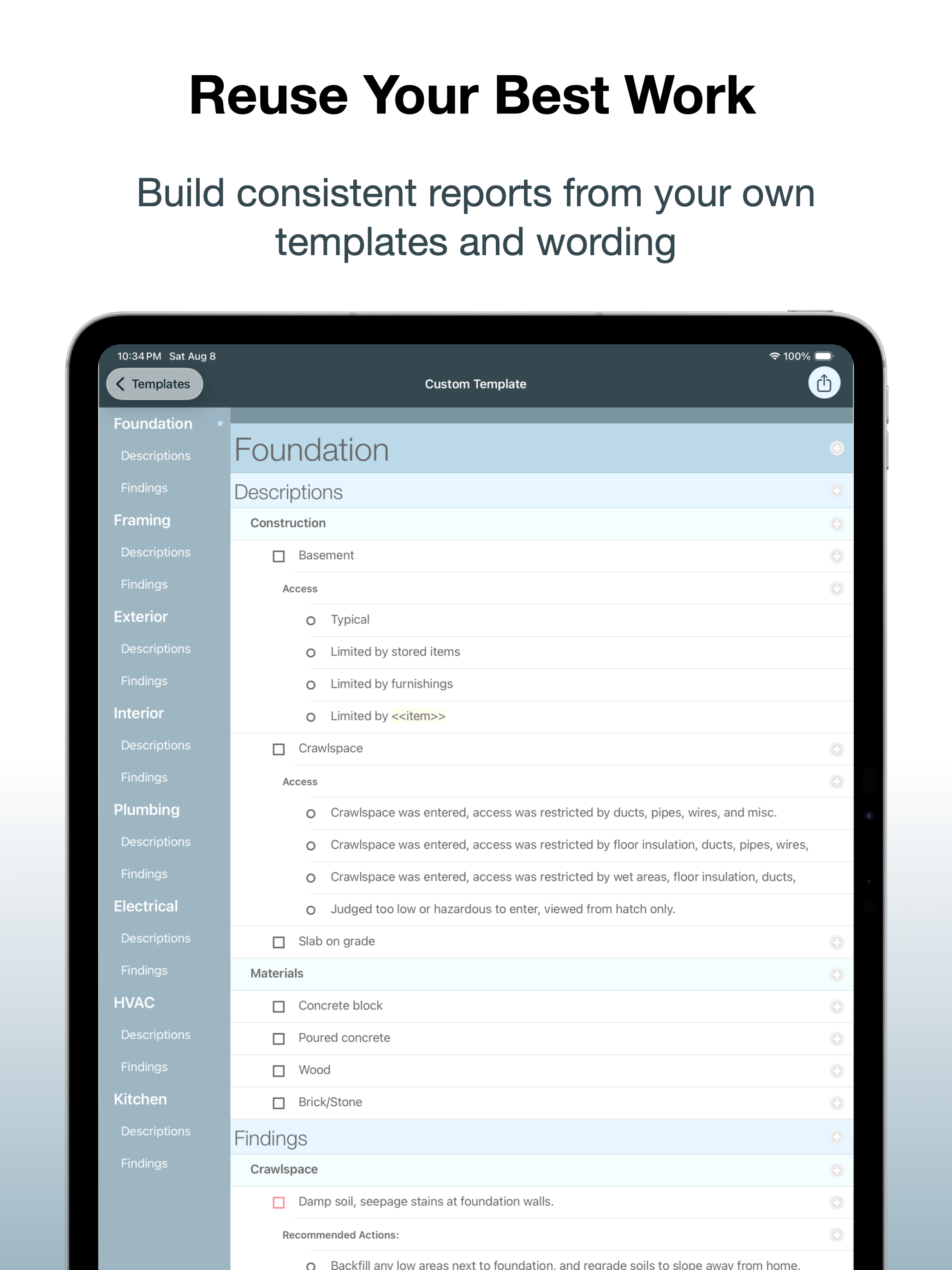 Reuse Your Best Work

Build consistent reports from your own templates and wording

10:34 PM Sat Aug 8

100%

Templates

Custom Template

Foundation
Descriptions
Findings
Framing
Descriptions
Findings
Exterior
Descriptions
Findings
Interior
Descriptions
Findings
Plumbing
Descriptions
Findings
Electrical
Descriptions
Findings
HVAC
Descriptions
Findings
Kitchen
Descriptions
Findings

Foundation

Descriptions

Construction

Basement

Access

Typical

Limited by stored items

Limited by furnishings

Limited by <<item>>

Crawlspace

Access

Crawlspace was entered, access was restricted by ducts, pipes, wires, and misc.

Crawlspace was entered, access was restricted by floor insulation, ducts, pipes, wires,

Crawlspace was entered, access was restricted by wet areas, floor insulation, ducts,

Judged too low or hazardous to enter, viewed from hatch only.

Slab on grade

Materials

Concrete block

Poured concrete

Wood

Brick/Stone

Findings

Crawlspace

Damp soil, seepage stains at foundation walls.

Recommended Actions:

Backfill any low areas next to foundation, and regrade soils to slope away from home.